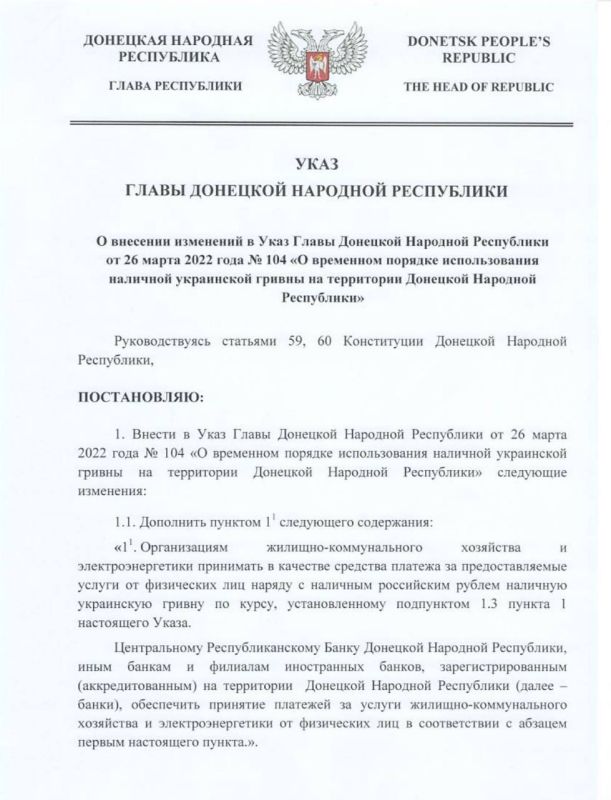 ДОНЕЦКАЯ НАРОДНАЯ РЕСПУБЛИКА

ГЛАВА РЕСПУБЛИКИ

DONETSK PEOPLE'S REPUBLIC

THE HEAD OF REPUBLIC

УКАЗ
ГЛАВЫ ДОНЕЦКОЙ НАРОДНОЙ РЕСПУБЛИКИ

О внесении изменений в Указ Главы Донецкой Народной Республики от 26 марта 2022 года № 104 «О временном порядке использования наличной украинской гривны на территории Донецкой Народной Республики»

Руководствуясь статьями 59, 60 Конституции Донецкой Народной Республики,

ПОСТАНОВЛЯЮ:

1. Внести в Указ Главы Донецкой Народной Республики от 26 марта 2022 года № 104 «О временном порядке использования наличной украинской гривны на территории Донецкой Народной Республики» следующие изменения:

1.1. Дополнить пунктом $1^1$ следующего содержания:

«$1^1$. Организациям жилищно-коммунального хозяйства и электроэнергетики принимать в качестве средства платежа за предоставляемые услуги от физических лиц наряду с наличным российским рублем наличную украинскую гривну по курсу, установленному подпунктом 1.3 пункта 1 настоящего Указа.

Центральному Республиканскому Банку Донецкой Народной Республики, иным банкам и филиалам иностранных банков, зарегистрированным (аккредитованным) на территории Донецкой Народной Республики (далее – банки), обеспечить принятие платежей за услуги жилищно-коммунального хозяйства и электроэнергетики от физических лиц в соответствии с абзацем первым настоящего пункта.».